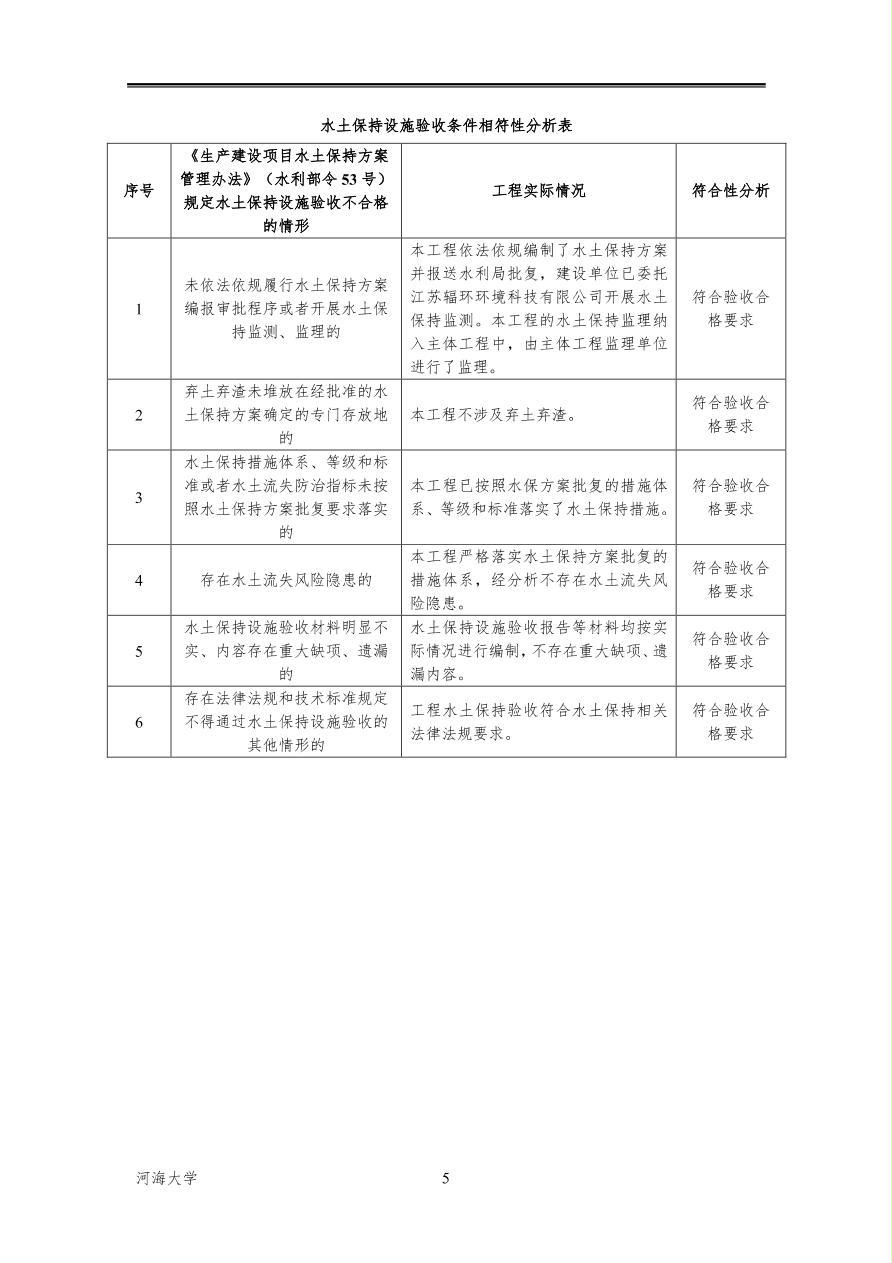 水土保持设施验收条件相符性分析表

| 序号 | 《生产建设项目水土保持方案管理办法》（水利部令53号）规定水土保持设施验收不合格的情形 | 工程实际情况 | 符合性分析 |
|---|---|---|---|
| 1 | 未依法依规履行水土保持方案编报审批程序或者开展水土保持监测、监理的 | 本工程依法依规编制了水土保持方案并报送水利局批复，建设单位已委托江苏辐环环境科技有限公司开展水土保持监测。本工程的水土保持监理纳入主体工程中，由主体工程监理单位进行了监理。 | 符合验收合格要求 |
| 2 | 弃土弃渣未堆放在经批准的水土保持方案确定的专门存放地的 | 本工程不涉及弃土弃渣。 | 符合验收合格要求 |
| 3 | 水土保持措施体系、等级和标准或者水土流失防治指标未按照水土保持方案批复要求落实的 | 本工程已按照水保方案批复的措施体系、等级和标准落实了水土保持措施。 | 符合验收合格要求 |
| 4 | 存在水土流失风险隐患的 | 本工程严格落实水土保持方案批复的措施体系，经分析不存在水土流失风险隐患。 | 符合验收合格要求 |
| 5 | 水土保持设施验收材料明显不实、内容存在重大缺项、遗漏的 | 水土保持设施验收报告等材料均按实际情况进行编制，不存在重大缺项、遗漏内容。 | 符合验收合格要求 |
| 6 | 存在法律法规和技术标准规定不得通过水土保持设施验收的其他情形的 | 工程水土保持验收符合水土保持相关法律法规要求。 | 符合验收合格要求 |

河海大学
5